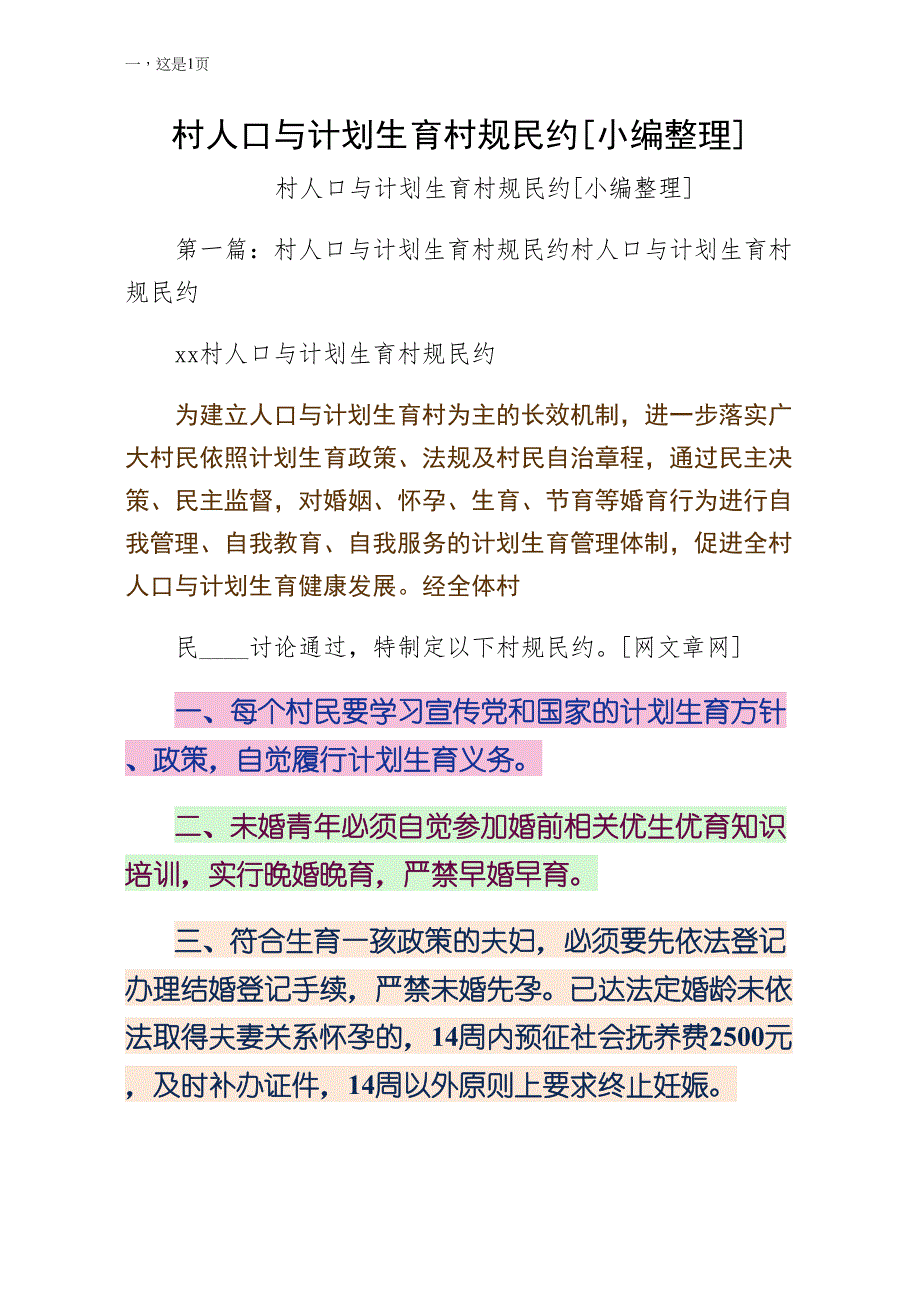 一，这是1页

村人口与计划生育村规民约[小编整理]

村人口与计划生育村规民约[小编整理]

第一篇：村人口与计划生育村规民约村人口与计划生育村规民约

xx村人口与计划生育村规民约

为建立人口与计划生育村为主的长效机制，进一步落实广大村民依照计划生育政策、法规及村民自治章程，通过民主决策、民主监督，对婚姻、怀孕、生育、节育等婚育行为进行自我管理、自我教育、自我服务的计划生育管理体制，促进全村人口与计划生育健康发展。经全体村

民____讨论通过，特制定以下村规民约。[网文章网]

一、每个村民要学习宣传党和国家的计划生育方针、政策，自觉履行计划生育义务。

二、未婚青年必须自觉参加婚前相关优生优育知识培训，实行晚婚晚育，严禁早婚早育。

三、符合生育一孩政策的夫妇，必须要先依法登记办理结婚登记手续，严禁未婚先孕。已达法定婚龄未依法取得夫妻关系怀孕的，14周内预征社会抚养费2500元，及时补办证件，14周以外原则上要求终止妊娠。